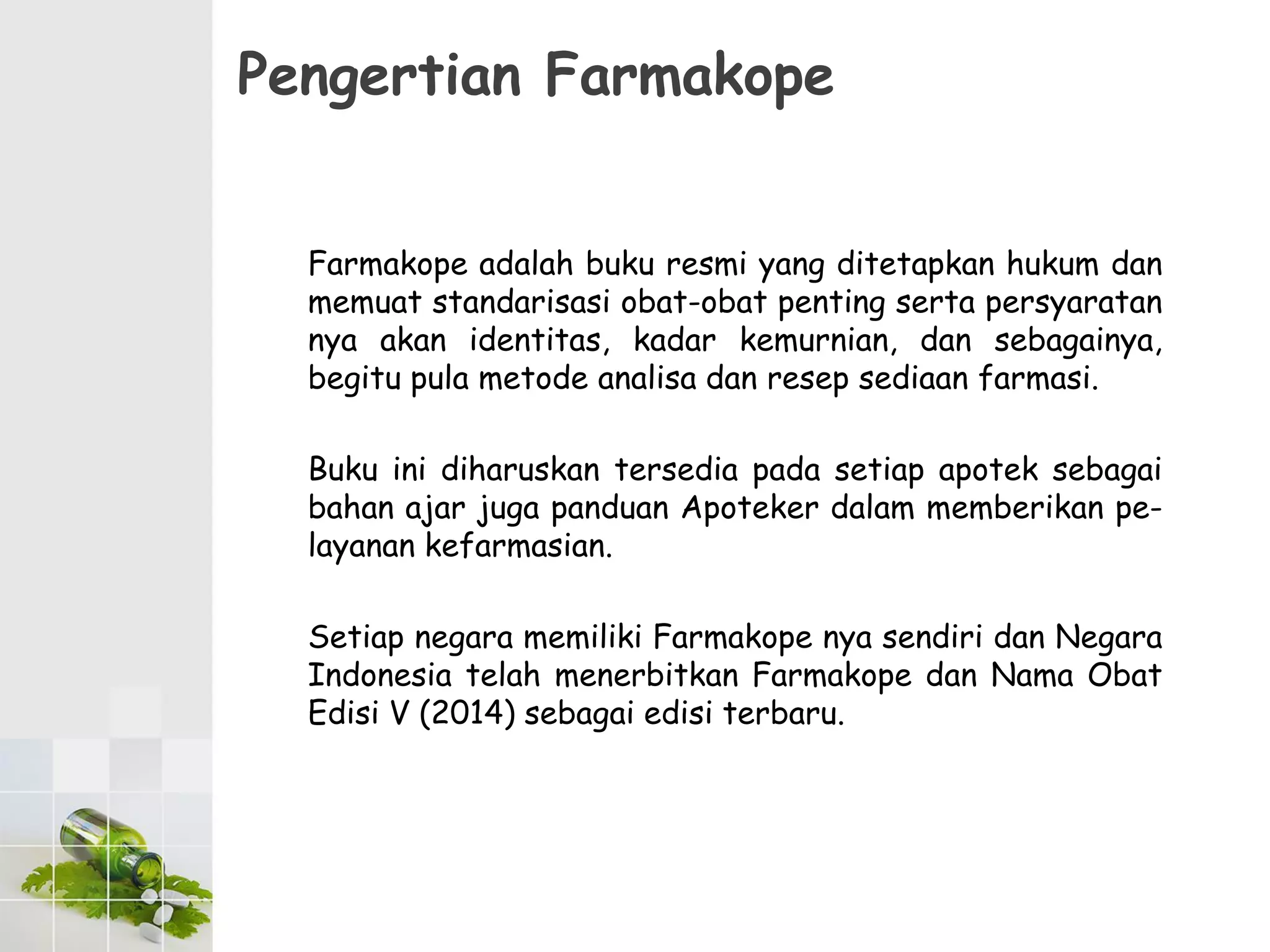 Pengertian Farmakope

Farmakope adalah buku resmi yang ditetapkan hukum dan memuat standarisasi obat-obat penting serta persyaratan nya akan identitas, kadar kemurnian, dan sebagainya, begitu pula metode analisa dan resep sediaan farmasi.

Buku ini diharuskan tersedia pada setiap apotek sebagai bahan ajar juga panduan Apoteker dalam memberikan pelayanan kefarmasian.

Setiap negara memiliki Farmakope nya sendiri dan Negara Indonesia telah menerbitkan Farmakope dan Nama Obat Edisi V (2014) sebagai edisi terbaru.